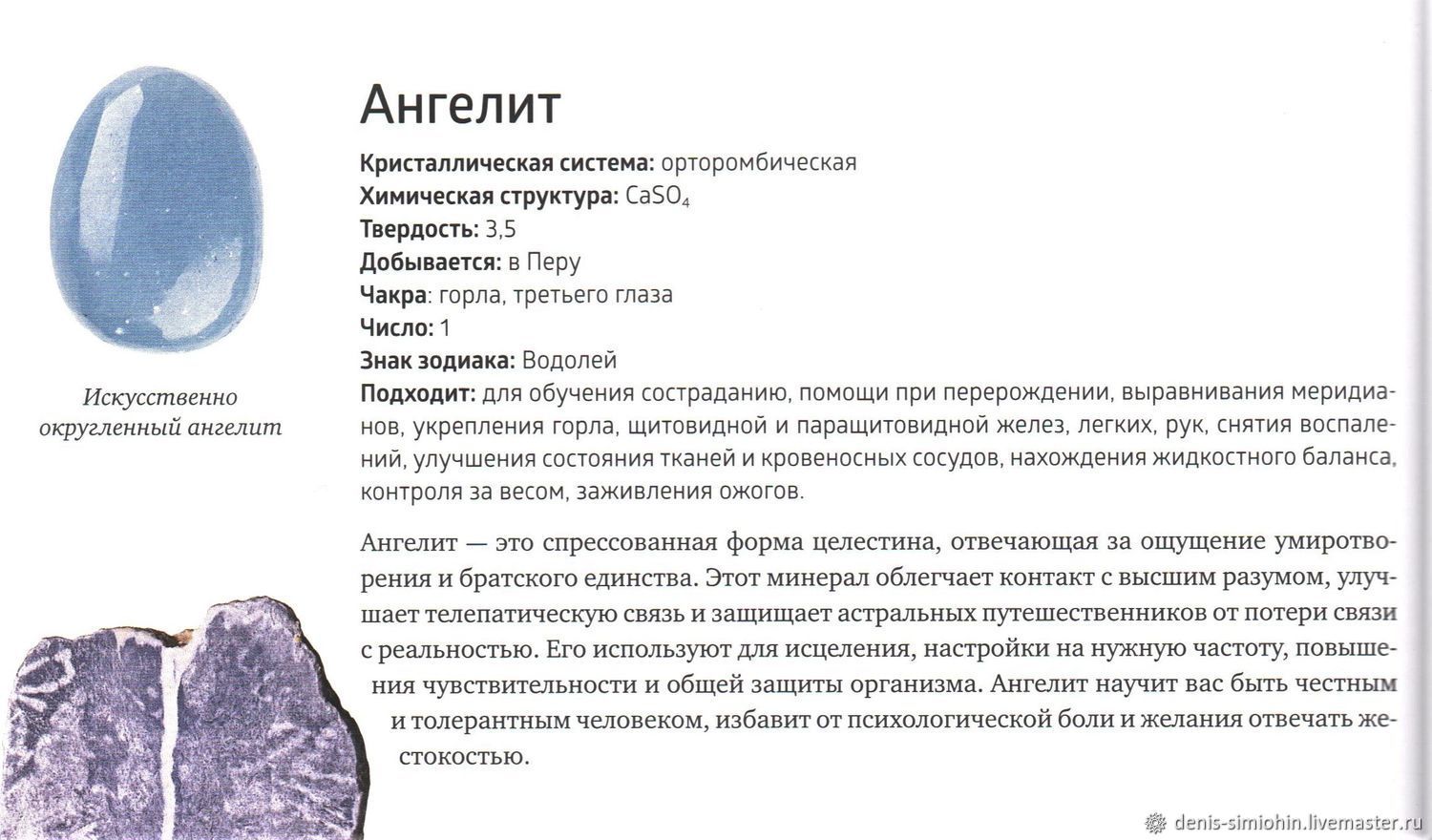 Искусственно округленный ангелит

Ангелит

Кристаллическая система: орторомбическая
Химическая структура: $CaSO_4$
Твердость: 3,5
Добывается: в Перу
Чакра: горла, третьего глаза
Число: 1
Знак зодиака: Водолей
Подходит: для обучения состраданию, помощи при перерождении, выравнивания меридианов, укрепления горла, щитовидной и паращитовидной желез, легких, рук, снятия воспалений, улучшения состояния тканей и кровеносных сосудов, нахождения жидкостного баланса, контроля за весом, заживления ожогов.

Ангелит — это спрессованная форма целестина, отвечающая за ощущение умиротворения и братского единства. Этот минерал облегчает контакт с высшим разумом, улучшает телепатическую связь и защищает астральных путешественников от потери связи с реальностью. Его используют для исцеления, настройки на нужную частоту, повышения чувствительности и общей защиты организма. Ангелит научит вас быть честным и толерантным человеком, избавит от психологической боли и желания отвечать жестокостью.

denis-simiohin.livemaster.ru